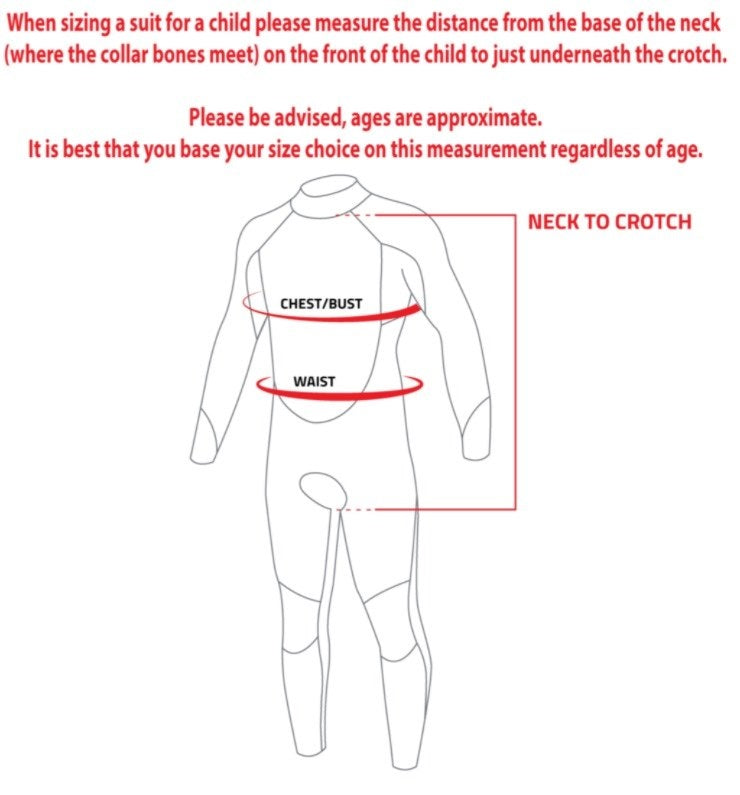 When sizing a suit for a child please measure the distance from the base of the neck (where the collar bones meet) on the front of the child to just underneath the crotch.

Please be advised, ages are approximate.
It is best that you base your size choice on this measurement regardless of age.

NECK TO CROTCH

CHEST/BUST

WAIST